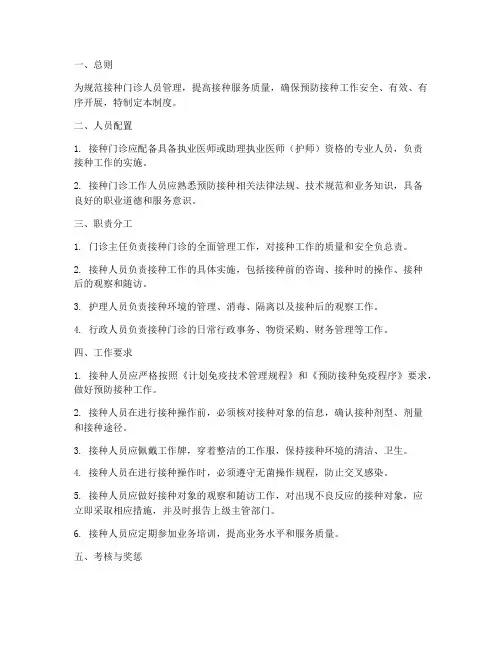 一、总则

为规范接种门诊人员管理，提高接种服务质量，确保预防接种工作安全、有效、有序开展，特制定本制度。

二、人员配置

1. 接种门诊应配备具备执业医师或助理执业医师（护师）资格的专业人员，负责接种工作的实施。

2. 接种门诊工作人员应熟悉预防接种相关法律法规、技术规范和业务知识，具备良好的职业道德和服务意识。

三、职责分工

1. 门诊主任负责接种门诊的全面管理工作，对接种工作的质量和安全负总责。

2. 接种人员负责接种工作的具体实施，包括接种前的咨询、接种时的操作、接种后的观察和随访。

3. 护理人员负责接种环境的管理、消毒、隔离以及接种后的观察工作。

4. 行政人员负责接种门诊的日常行政事务、物资采购、财务管理等工作。

四、工作要求

1. 接种人员应严格按照《计划免疫技术管理规程》和《预防接种免疫程序》要求，做好预防接种工作。

2. 接种人员在进行接种操作前，必须核对接种对象的信息，确认接种剂型、剂量和接种途径。

3. 接种人员应佩戴工作牌，穿着整洁的工作服，保持接种环境的清洁、卫生。

4. 接种人员在进行接种操作时，必须遵守无菌操作规程，防止交叉感染。

5. 接种人员应做好接种对象的观察和随访工作，对出现不良反应的接种对象，应立即采取相应措施，并及时报告上级主管部门。

6. 接种人员应定期参加业务培训，提高业务水平和服务质量。

五、考核与奖惩